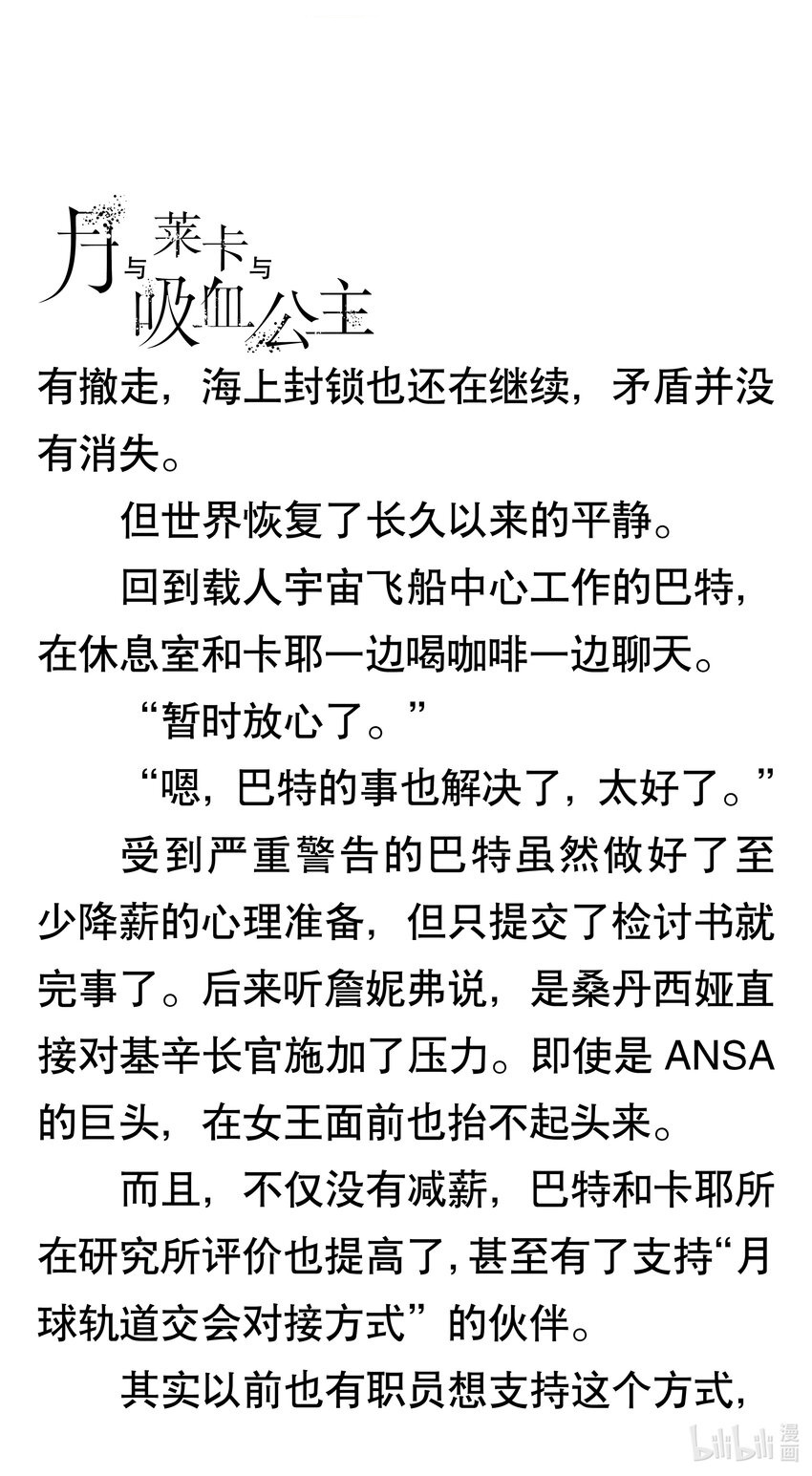 月与莱卡与吸血公主

有撤走，海上封锁也还在继续，矛盾并没有消失。

但世界恢复了长久以来的平静。

回到载人宇宙飞船中心工作的巴特，在休息室和卡耶一边喝咖啡一边聊天。

“暂时放心了。”

“嗯，巴特的事也解决了，太好了。”

受到严重警告的巴特虽然做好了至少降薪的心理准备，但只提交了检讨书就完事了。后来听詹妮弗说，是桑丹西娅直接对基辛长官施加了压力。即使是 ANSA 的巨头，在女王面前也抬不起头来。

而且，不仅没有减薪，巴特和卡耶所在研究所评价也提高了，甚至有了支持“月球轨道交会对接方式”的伙伴。

其实以前也有职员想支持这个方式，

bilibili 漫画